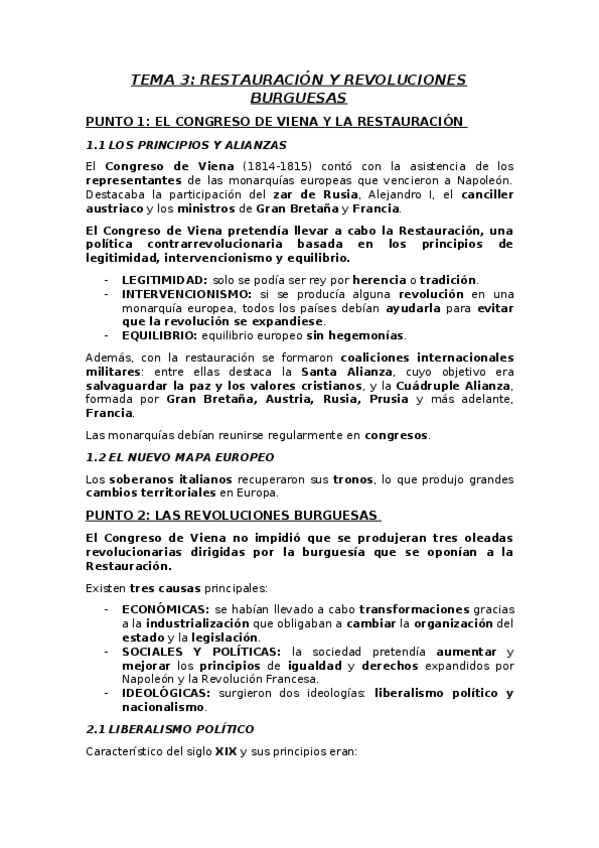 TEMA 3: RESTAURACIÓN Y REVOLUCIONES BURGUESAS

PUNTO 1: EL CONGRESO DE VIENA Y LA RESTAURACIÓN

1.1 LOS PRINCIPIOS Y ALIANZAS

El Congreso de Viena (1814-1815) contó con la asistencia de los representantes de las monarquías europeas que vencieron a Napoleón. Destacaba la participación del zar de Rusia, Alejandro I, el canciller austriaco y los ministros de Gran Bretaña y Francia.

El Congreso de Viena pretendía llevar a cabo la Restauración, una política contrarrevolucionaria basada en los principios de legitimidad, intervencionismo y equilibrio.

- LEGITIMIDAD: solo se podía ser rey por herencia o tradición.
- INTERVENCIONISMO: si se producía alguna revolución en una monarquía europea, todos los países debían ayudarla para evitar que la revolución se expandiese.
- EQUILIBRIO: equilibrio europeo sin hegemonías.

Además, con la restauración se formaron coaliciones internacionales militares: entre ellas destaca la Santa Alianza, cuyo objetivo era salvaguardar la paz y los valores cristianos, y la Cuádruple Alianza, formada por Gran Bretaña, Austria, Rusia, Prusia y más adelante, Francia.

Las monarquías debían reunirse regularmente en congresos.

1.2 EL NUEVO MAPA EUROPEO

Los soberanos italianos recuperaron sus tronos, lo que produjo grandes cambios territoriales en Europa.

PUNTO 2: LAS REVOLUCIONES BURGUESAS

El Congreso de Viena no impidió que se produjeran tres oleadas revolucionarias dirigidas por la burguesía que se oponían a la Restauración.

Existen tres causas principales:

- ECONÓMICAS: se habían llevado a cabo transformaciones gracias a la industrialización que obligaban a cambiar la organización del estado y la legislación.
- SOCIALES Y POLÍTICAS: la sociedad pretendía aumentar y mejorar los principios de igualdad y derechos expandidos por Napoleón y la Revolución Francesa.
- IDEOLÓGICAS: surgieron dos ideologías: liberalismo político y nacionalismo.

2.1 LIBERALISMO POLÍTICO

Característico del siglo XIX y sus principios eran: